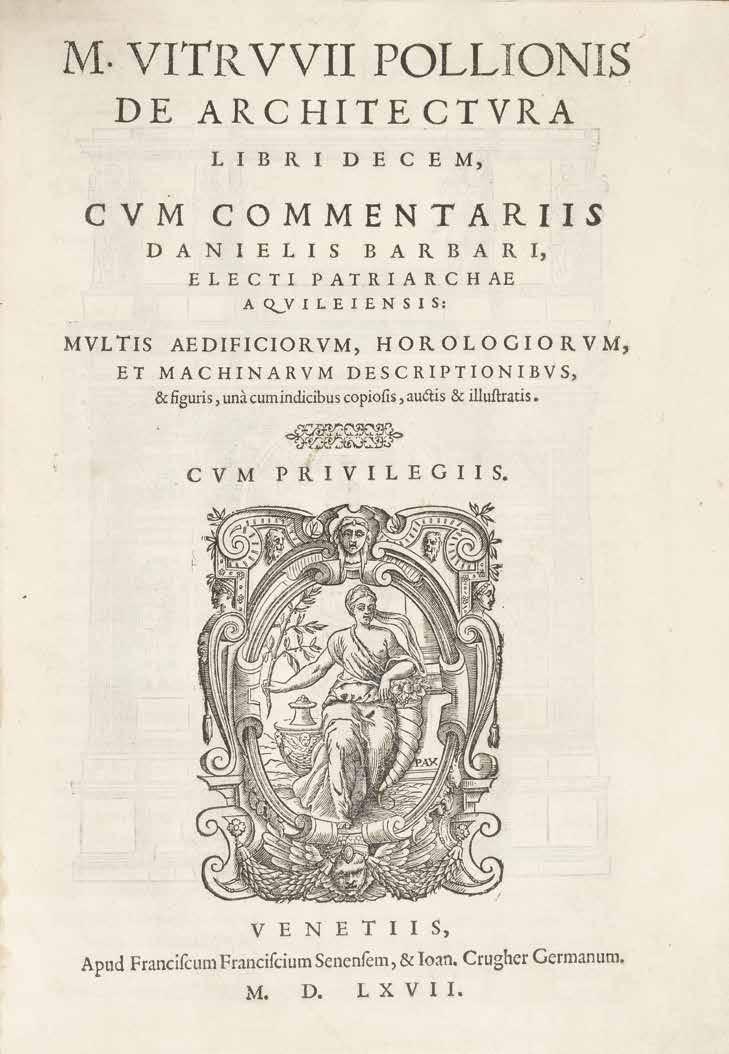 M. VITRVVII POLLIONIS
DE ARCHITECTVRA
LIBRI DECEM,

CVM COMMENTARIIS
DANIELIS BARBARI,
ELECTI PATRIARCHAE
AQVILEIENSIS:

MVLTIS AEDIFICIORVM, HOROLOGIORVM, ET MACHINARVM DESCRIPTIONIBVS, & figuris, unà cum indicibus copiosis, auctis & illustratis.

CVM PRIVILEGIIS.

PAX

VENETIIS,
Apud Franciscum Franciscium Senensem, & Ioan. Crugher Germanum.
M. D. LXVII.